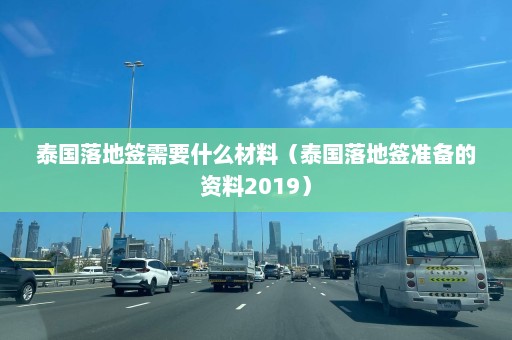 泰国落地签需要什么材料（泰国落地签准备的资料2019）